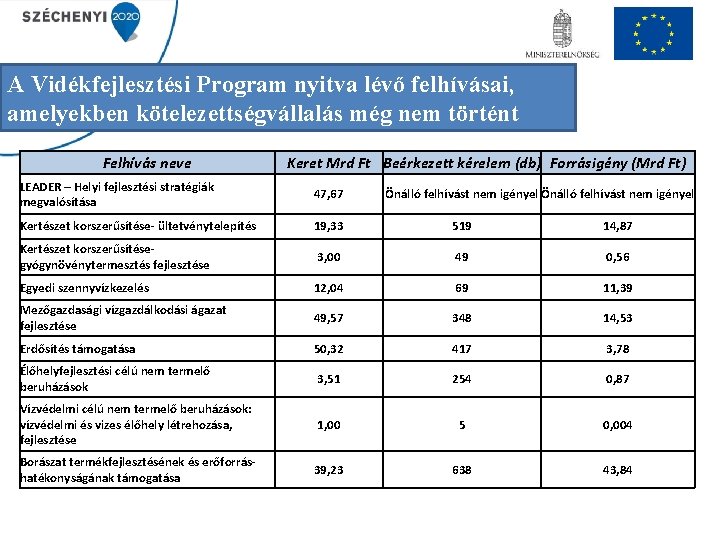 SZÉCHENYI 2020

MINISZTERELNÖKSÉG

A Vidékfejlesztési Program nyitva lévő felhívásai, amelyekben kötelezettségvállalás még nem történt

| Felhívás neve | Keret Mrd Ft | Beérkezett kérelem (db) | Forrásigény (Mrd Ft) |
|---|---|---|---|
| LEADER – Helyi fejlesztési stratégiák megvalósítása | 47,67 | Önálló felhívást nem igényel | Önálló felhívást nem igényel |
| Kertészet korszerűsítése- ültetvénytelepítés | 19,33 | 519 | 14,87 |
| Kertészet korszerűsítése- gyógynövénytermesztés fejlesztése | 3,00 | 49 | 0,56 |
| Egyedi szennyvízkezelés | 12,04 | 69 | 11,39 |
| Mezőgazdasági vízgazdálkodási ágazat fejlesztése | 49,57 | 348 | 14,53 |
| Erdősítés támogatása | 50,32 | 417 | 3,78 |
| Élőhelyfejlesztési célú nem termelő beruházások | 3,51 | 254 | 0,87 |
| Vízvédelmi célú nem termelő beruházások: vízvédelmi és vizes élőhely létrehozása, fejlesztése | 1,00 | 5 | 0,004 |
| Borászat termékfejlesztésének és erőforrás-hatékonyságának támogatása | 39,23 | 638 | 43,84 |